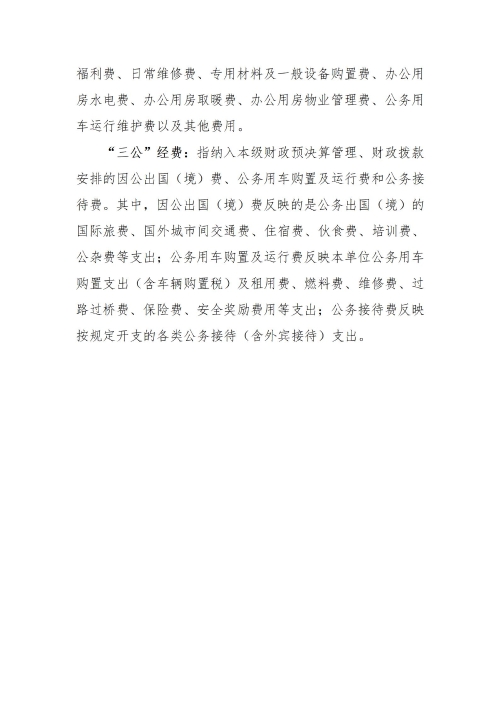 福利费、日常维修费、专用材料及一般设备购置费、办公用房水电费、办公用房取暖费、办公用房物业管理费、公务用车运行维护费以及其他费用。

“三公”经费：指纳入本级财政预决算管理、财政拨款安排的因公出国（境）费、公务用车购置及运行费和公务接待费。其中，因公出国（境）费反映的是公务出国（境）的国际旅费、国外城市间交通费、住宿费、伙食费、培训费、公杂费等支出；公务用车购置及运行费反映本单位公务用车购置支出（含车辆购置税）及租用费、燃料费、维修费、过路过桥费、保险费、安全奖励费用等支出；公务接待费反映按规定开支的各类公务接待（含外宾接待）支出。